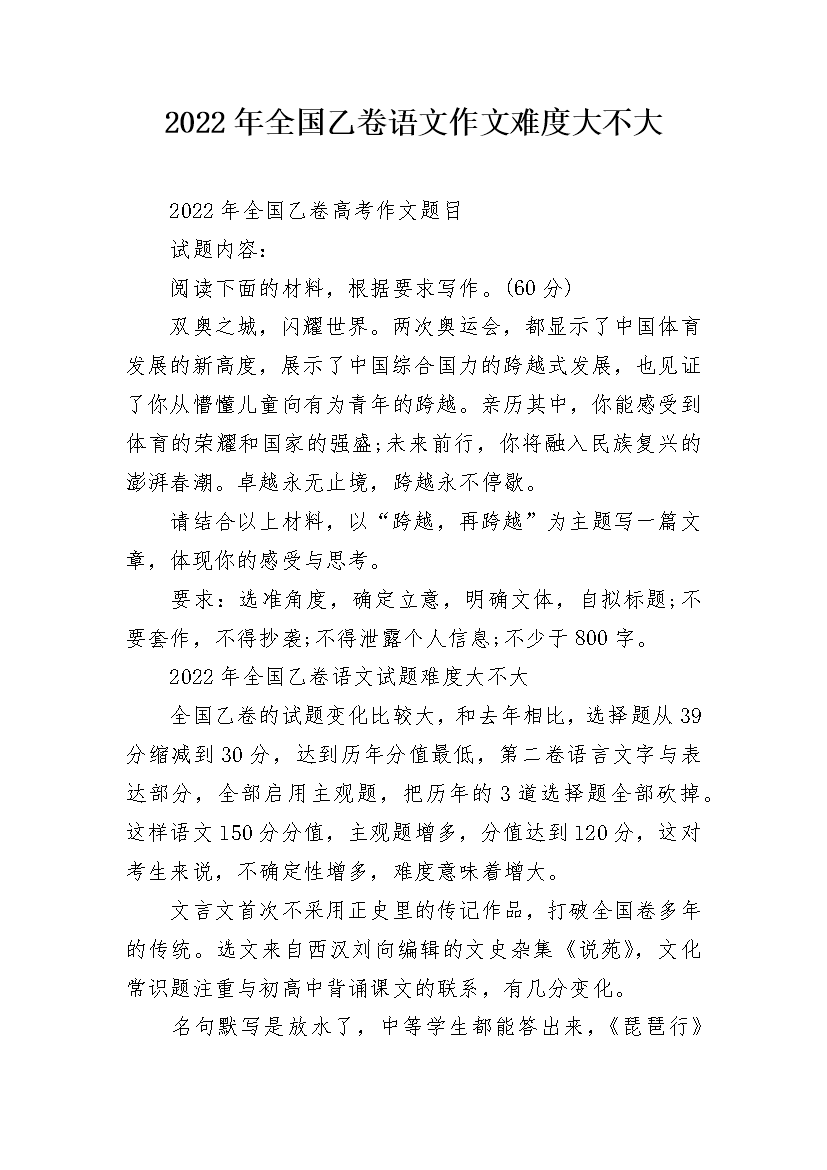 2022 年全国乙卷语文作文难度大不大

2022 年全国乙卷高考作文题目

试题内容：

阅读下面的材料，根据要求写作。(60 分)

双奥之城，闪耀世界。两次奥运会，都显示了中国体育发展的新高度，展示了中国综合国力的跨越式发展，也见证了你从懵懂儿童向有为青年的跨越。亲历其中，你能感受到体育的荣耀和国家的强盛;未来前行，你将融入民族复兴的澎湃春潮。卓越永无止境，跨越永不停歇。

请结合以上材料，以“跨越，再跨越”为主题写一篇文章，体现你的感受与思考。

要求：选准角度，确定立意，明确文体，自拟标题;不要套作，不得抄袭;不得泄露个人信息;不少于 800 字。

2022 年全国乙卷语文试题难度大不大

全国乙卷的试题变化比较大，和去年相比，选择题从 39 分缩减到 30 分，达到历年分值最低，第二卷语言文字与表达部分，全部启用主观题，把历年的 3 道选择题全部砍掉。这样语文 150 分分值，主观题增多，分值达到 120 分，这对考生来说，不确定性增多，难度意味着增大。

文言文首次不采用正史里的传记作品，打破全国卷多年的传统。选文来自西汉刘向编辑的文史杂集《说苑》，文化常识题注重与初高中背诵课文的联系，有几分变化。

名句默写是放水了，中等学生都能答出来，《琵琶行》